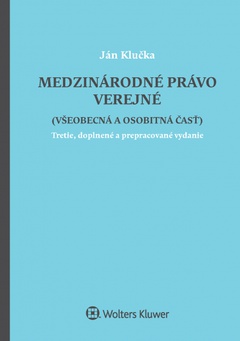 Ján Klučka

MEDZINÁRODNÉ PRÁVO VEREJNÉ

(VŠEOBECNÁ A OSOBITNÁ ČASŤ)

Tretie, doplnené a prepracované vydanie

Wolters Kluwer